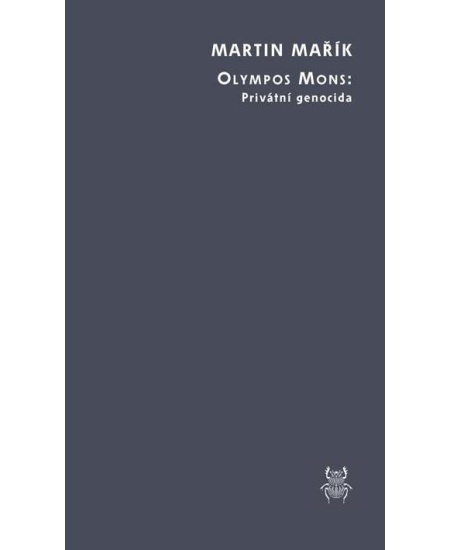 MARTIN MAŘÍK

OLYMPOS MONS:
Privátní genocida